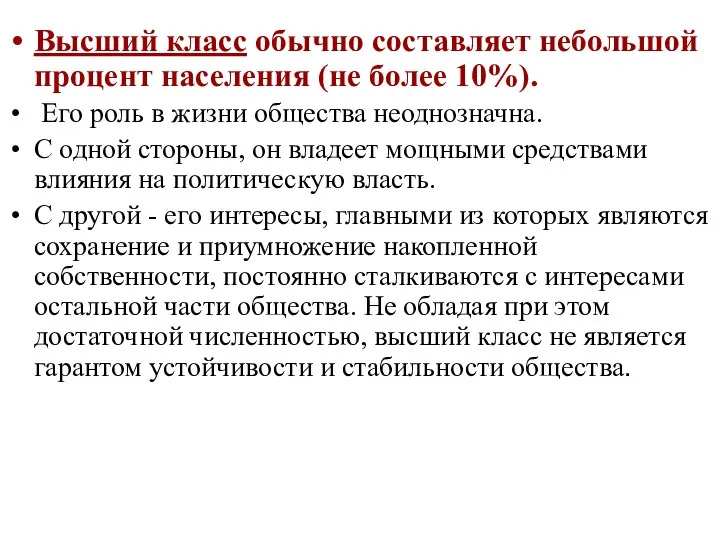 • Высший класс обычно составляет небольшой процент населения (не более 10%).

• Его роль в жизни общества неоднозначна.

• С одной стороны, он владеет мощными средствами влияния на политическую власть.

• С другой - его интересы, главными из которых являются сохранение и приумножение накопленной собственности, постоянно сталкиваются с интересами остальной части общества. Не обладая при этом достаточной численностью, высший класс не является гарантом устойчивости и стабильности общества.